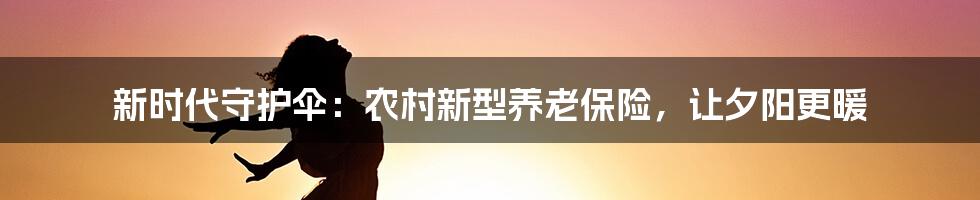 新时代守护伞：农村新型养老保险，让夕阳更暖